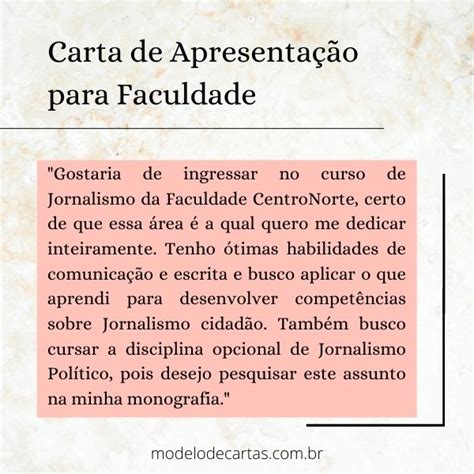 Carta de Apresentação para Faculdade

"Gostaria de ingressar no curso de Jornalismo da Faculdade CentroNorte, certo de que essa área é a qual quero me dedicar inteiramente. Tenho ótimas habilidades de comunicação e escrita e busco aplicar o que aprendi para desenvolver competências sobre Jornalismo cidadão. Também busco cursar a disciplina opcional de Jornalismo Político, pois desejo pesquisar este assunto na minha monografia."

modelodecartas.com.br